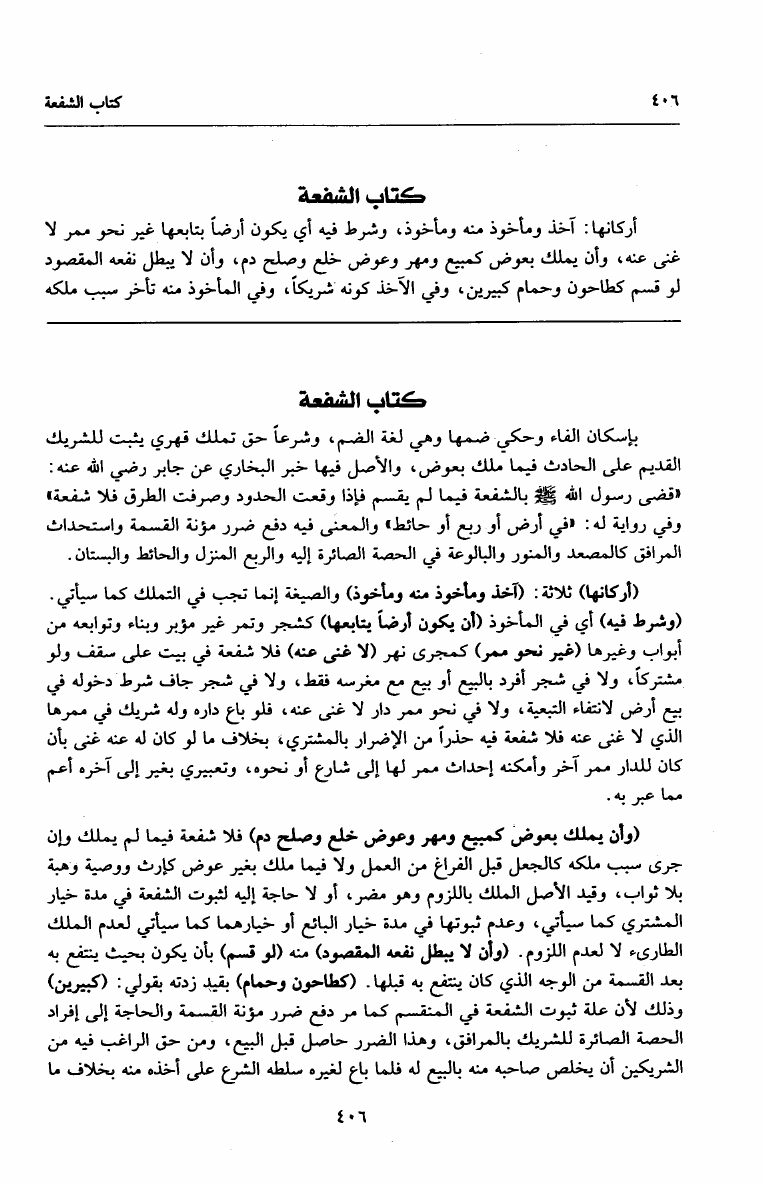 ٤٠٦ كتاب الشفعة

كتاب الشفعة

أركانها: آخذ ومأخوذ منه ومأخوذ، وشرط فيه أي يكون أرضاً بتابعها غير نحو ممر لا غنى عنه، وأن يملك بعوض كمبيع ومهر وعوض خلع وصلح دم، وأن لا يبطل نفعه المقصود لو قسم كطاحون وحمام كبيرين، وفي الآخذ كونه شريكاً، وفي المأخوذ منه تأخر سبب ملكه

كتاب الشفعة

بإسكان الفاء وحكي ضمها وهي لغة الضم، وشرعاً حق تملك قهري يثبت للشريك القديم على الحادث فيما ملك بعوض، والأصل فيها خبر البخاري عن جابر رضي الله عنه: «قضى رسول الله ﷺ بالشفعة فيما لم يقسم فإذا وقعت الحدود وصرفت الطرق فلا شفعة» وفي رواية له: «في أرض أو ربع أو حائط» والمعنى فيه دفع ضرر مؤنة القسمة واستحداث المرافق كالمصعد والمنور والبالوعة في الحصة الصائرة إليه والربع المنزل والحائط والبستان.

(أركانها) ثلاثة: (آخذ ومأخوذ منه ومأخوذ) والصيغة إنما تجب في التملك كما سيأتي.
(وشرط فيه) أي في المأخوذ (أن يكون أرضاً بتابعها) كشجر وتمر غير مؤبر وبناء وتوابعه من أبواب وغيرها (غير نحو ممر) كمجرى نهر (لا غنى عنه) فلا شفعة في بيت على سقف ولو مشتركاً، ولا في شجر أفرد بالبيع أو بيع مع مغرسه فقط، ولا في شجر جاف شرط دخوله في بيع أرض لانتفاء التبعية، ولا في نحو ممر دار لا غنى عنه، فلو باع داره وله شريك في ممرها الذي لا غنى عنه فلا شفعة فيه حذراً من الإضرار بالمشتري، بخلاف ما لو كان له عنه غنى بأن كان للدار ممر آخر وأمكنه إحداث ممر لها إلى شارع أو نحوه، وتعبيري بغير إلى آخره أعم مما عبر به.

(وأن يملك بعوض كمبيع ومهر وعوض خلع وصلح دم) فلا شفعة فيما لم يملك وإن جرى سبب ملكه كالجعل قبل الفراغ من العمل ولا فيما ملك بغير عوض كإرث ووصية وهبة بلا ثواب، وقيد الأصل الملك باللزوم وهو مضر، أو لا حاجة إليه لثبوت الشفعة في مدة خيار المشتري كما سيأتي، وعدم ثبوتها في مدة خيار البائع أو خيارهما كما سيأتي لعدم الملك الطارىء لا لعدم اللزوم. (وأن لا يبطل نفعه المقصود) منه (لو قسم) بأن يكون بحيث ينتفع به بعد القسمة من الوجه الذي كان ينتفع به قبلها. (كطاحون وحمام) بقيد زدته بقولي: (كبيرين) وذلك لأن علة ثبوت الشفعة في المنقسم كما مر دفع ضرر مؤنة القسمة والحاجة إلى إفراد الحصة الصائرة للشريك بالمرافق، وهذا الضرر حاصل قبل البيع، ومن حق الراغب فيه من الشريكين أن يخلص صاحبه منه بالبيع له فلما باع لغيره سلطه الشرع على أخذه منه بخلاف ما

٤٠٦